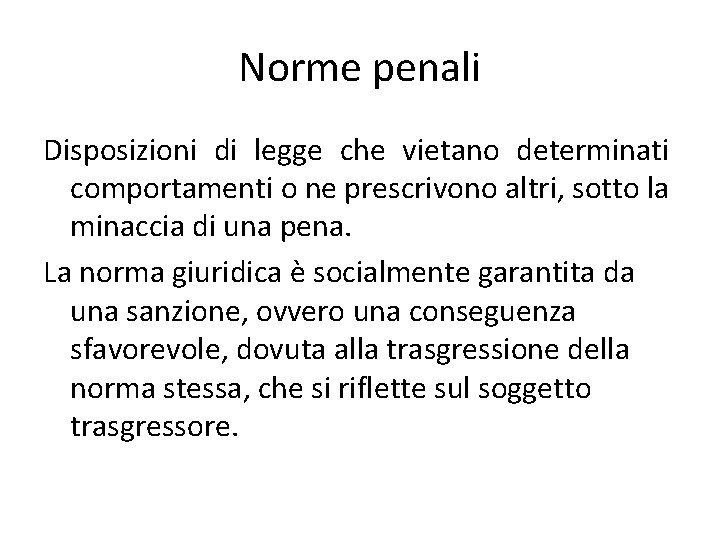 Norme penali

Disposizioni di legge che vietano determinati comportamenti o ne prescrivono altri, sotto la minaccia di una pena.

La norma giuridica è socialmente garantita da una sanzione, ovvero una conseguenza sfavorevole, dovuta alla trasgressione della norma stessa, che si riflette sul soggetto trasgressore.